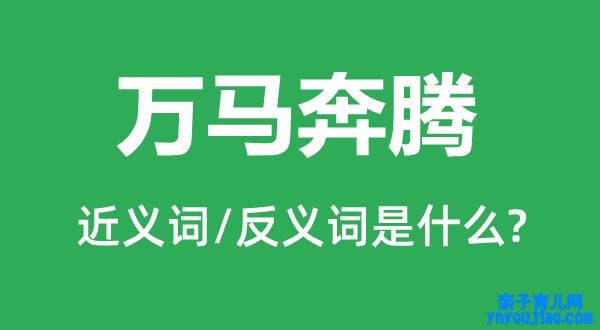 万马奔腾

近义词/反义词是什么?

亲子育儿网
ynyoujiao.com